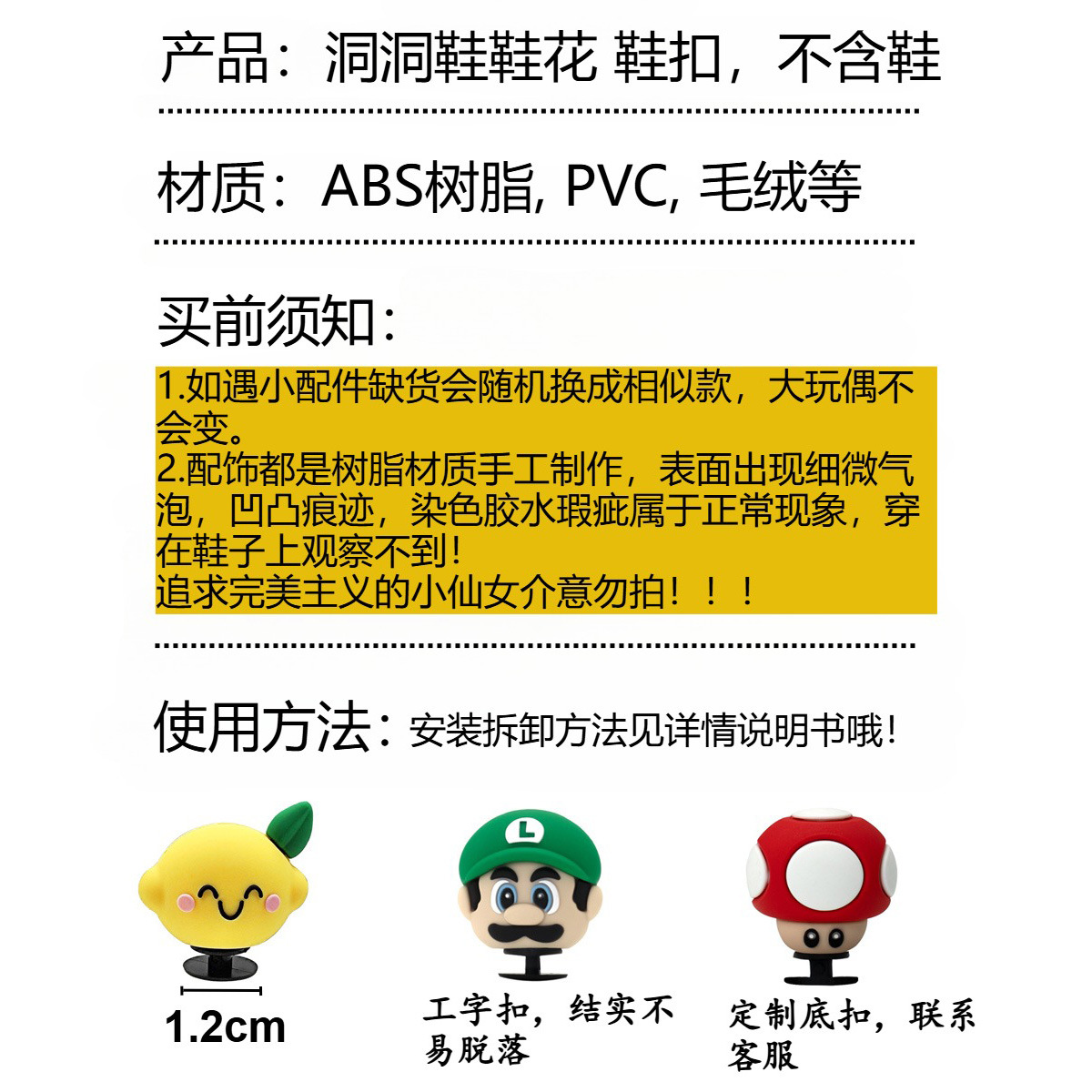 产品：洞洞鞋鞋花 鞋扣，不含鞋

材质：ABS树脂, PVC, 毛绒等

买前须知：

1.如遇小配件缺货会随机换成相似款，大玩偶不会变。
2.配饰都是树脂材质手工制作，表面出现细微气泡，凹凸痕迹，染色胶水瑕疵属于正常现象，穿在鞋子上观察不到！
追求完美主义的小仙女介意勿拍！！！

使用方法：安装拆卸方法见详情说明书哦！

L

1.2cm

工字扣，结实不易脱落

定制底扣，联系客服